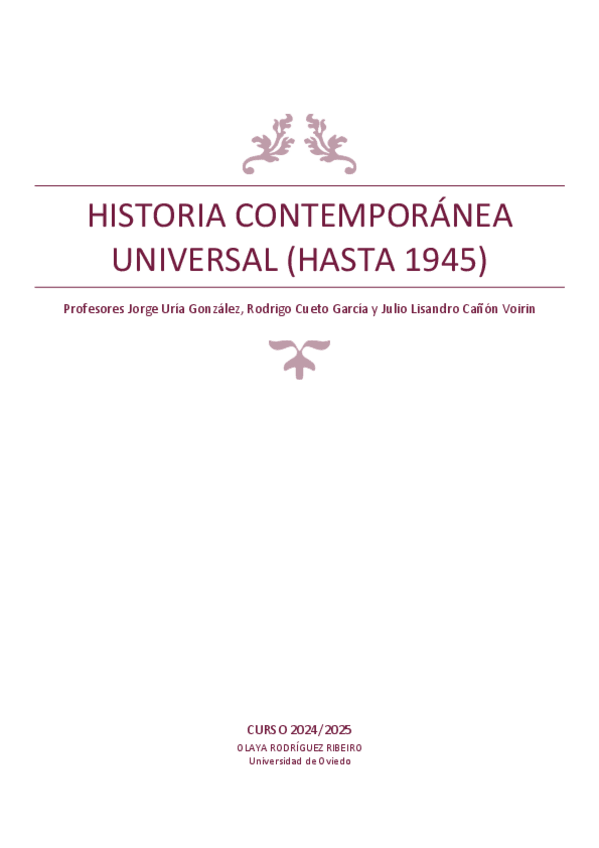 HISTORIA CONTEMPORÁNEA UNIVERSAL (HASTA 1945)

Profesores Jorge Uría González, Rodrigo Cueto García y Julio Lisandro Cañón Voirin

CURSO 2024/2025
OLAYA RODRÍGUEZ RIBEIRO
Universidad de Oviedo